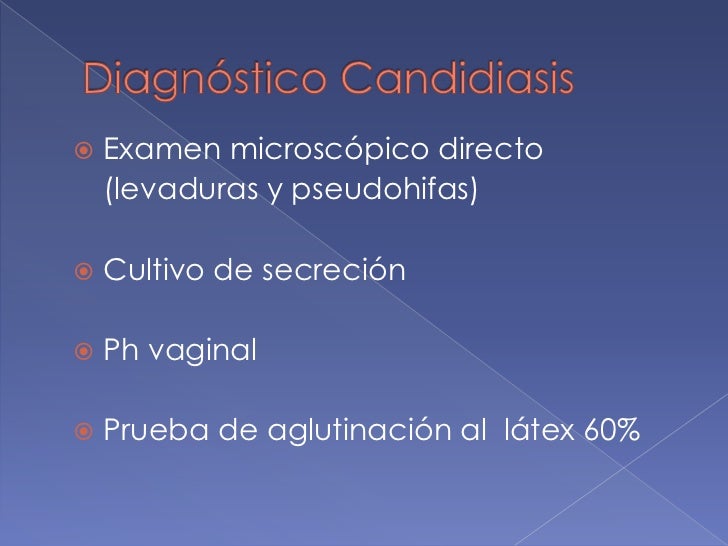 Diagnóstico Candidiasis

• Examen microscópico directo (levaduras y pseudohifas)

• Cultivo de secreción

• Ph vaginal

• Prueba de aglutinación al látex 60%